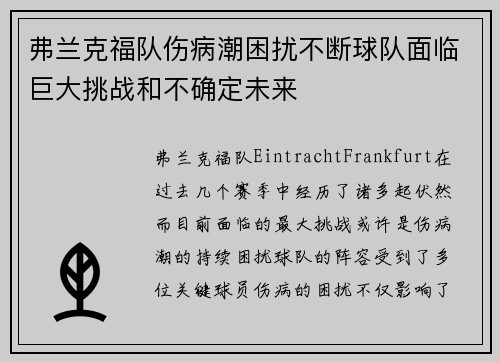 弗兰克福队伤病潮困扰不断球队面临巨大挑战和不确定未来

弗兰克福队EintrachtFrankfurt在过去几个赛季中经历了诸多起伏然而目前面临的最大挑战或许是伤病潮的持续困扰球队的阵容受到了多位关键球员伤病的困扰不仅影响了